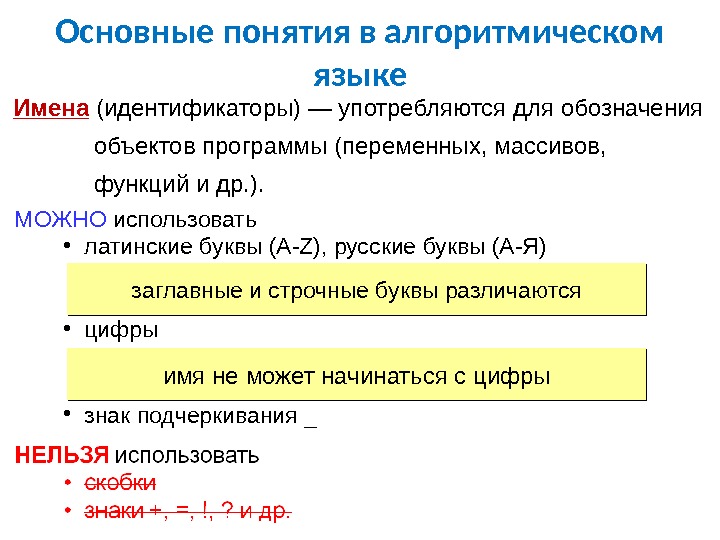 Основные понятия в алгоритмическом языке

Имена (идентификаторы) — употребляются для обозначения объектов программы (переменных, массивов, функций и др.).

МОЖНО использовать

• латинские буквы (A-Z), русские буквы (А-Я)

заглавные и строчные буквы различаются

• цифры

имя не может начинаться с цифры

• знак подчеркивания _

НЕЛЬЗЯ использовать

• скобки

• знаки +, =, !, ? и др.